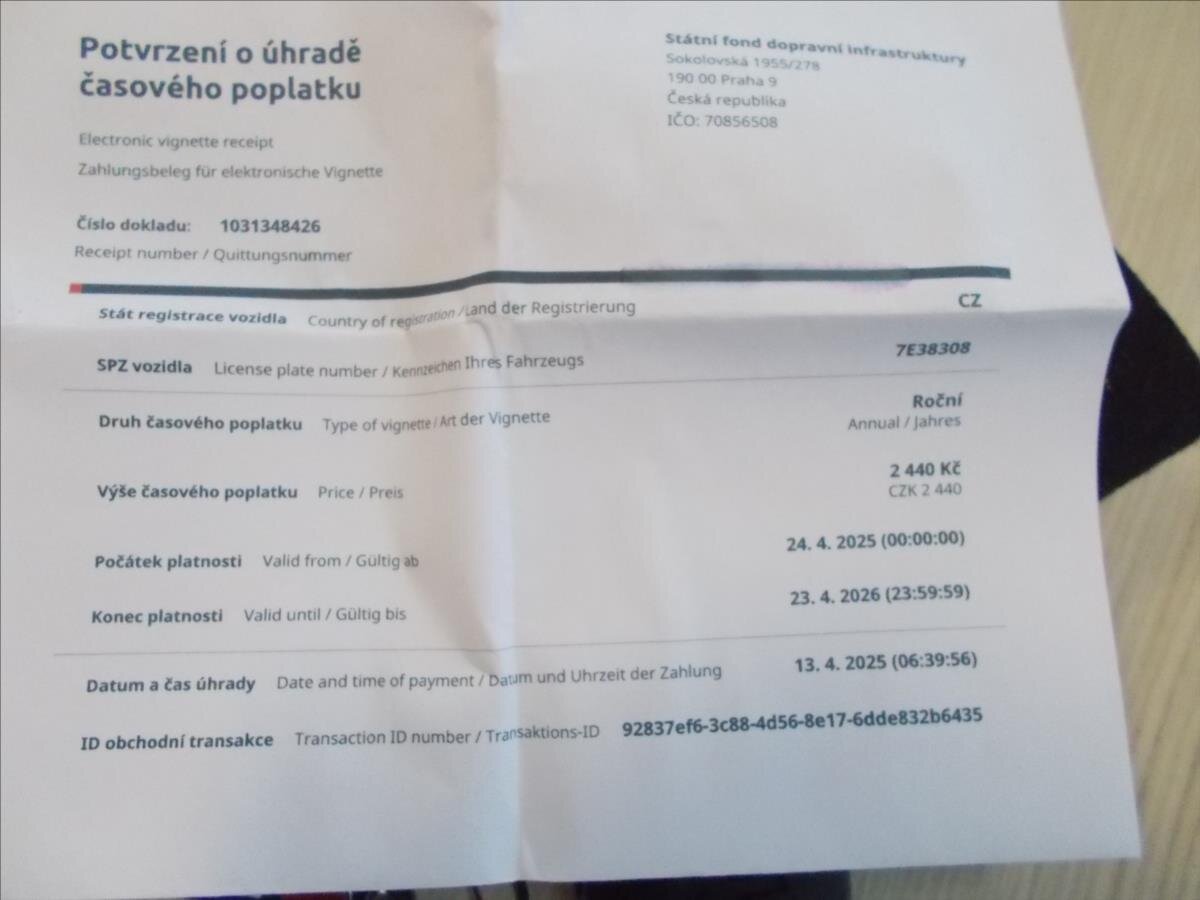 Potvrzení o úhradě časového poplatku

Electronic vignette receipt

Zahlungsbeleg für elektronische Vignette

Číslo dokladu: 1031348426

Receipt number / Quittungsnummer

Státní fond dopravní infrastruktury
Sokolovská 1955/278
190 00 Praha 9
Česká republika
IČO: 70856508

Stát registrace vozidla Country of registration / Land der Registrierung CZ

SPZ vozidla License plate number / Kennzeichen Ihres Fahrzeugs 7E38308

Druh časového poplatku Type of vignette / Art der Vignette Roční
Annual / Jahres

Výše časového poplatku Price / Preis 2 440 Kč
CZK 2 440

Počátek platnosti Valid from / Gültig ab 24. 4. 2025 (00:00:00)

Konec platnosti Valid until / Gültig bis 23. 4. 2026 (23:59:59)

Datum a čas úhrady Date and time of payment / Datum und Uhrzeit der Zahlung 13. 4. 2025 (06:39:56)

ID obchodní transakce Transaction ID number / Transaktions-ID 92837ef6-3c88-4d56-8e17-6dde832b6435